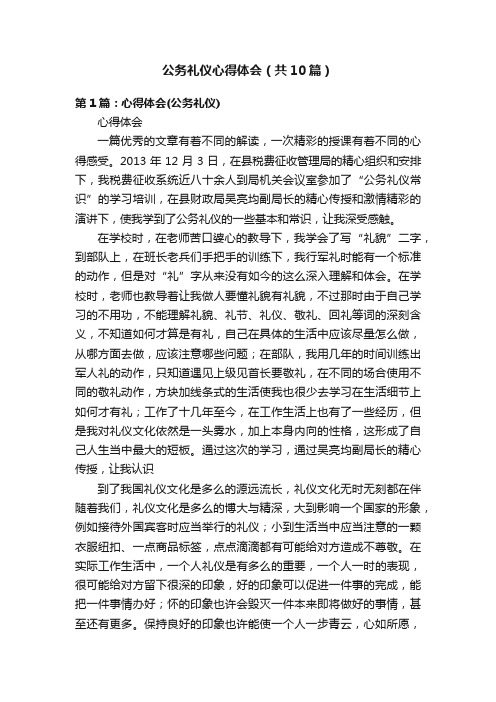 公务礼仪心得体会（共10篇）

第1篇：心得体会(公务礼仪)

心得体会

一篇优秀的文章有着不同的解读，一次精彩的授课有着不同的心得感受。2013 年 12 月 3 日，在县税费征收管理局的精心组织和安排下，我税费征收系统近八十余人到局机关会议室参加了“公务礼仪常识”的学习培训，在县财政局吴亮均副局长的精心传授和激情精彩的演讲下，使我学到了公务礼仪的一些基本和常识，让我深受感触。

在学校时，在老师苦口婆心的教导下，我学会了写“礼貌”二字，到部队上，在班长老兵们手把手的训练下，我行军礼时能有一个标准的动作，但是对“礼”字从来没有如今的这么深入理解和体会。在学校时，老师也教导着让我做人要懂礼貌有礼貌，不过那时由于自己学习的不用功，不能理解礼貌、礼节、礼仪、敬礼、回礼等词的深刻含义，不知道如何才算是有礼，自己在具体的生活中应该尽量怎么做，从哪方面去做，应该注意哪些问题；在部队，我用几年的时间训练出军人礼的动作，只知道遇见上级见首长要敬礼，在不同的场合使用不同的敬礼动作，方块加线条式的生活使我也很少去学习在生活细节上如何才有礼；工作了十几年至今，在工作生活上也有了一些经历，但是我对礼仪文化依然是一头雾水，加上本身内向的性格，这形成了自己人生当中最大的短板。通过这次的学习，通过吴亮均副局长的精心传授，让我认识

到了我国礼仪文化是多么的源远流长，礼仪文化无时无刻都在伴随着我们，礼仪文化是多么的博大与精深，大到影响一个国家的形象，例如接待外国宾客时应当举行的礼仪；小到生活当中应当注意的一颗衣服纽扣、一点商品标签，点点滴滴都有可能给对方造成不尊敬。在实际工作生活中，一个人礼仪是有多么的重要，一个人一时的表现，很可能给对方留下很深的印象，好的印象可以促进一件事的完成，能把一件事情办好；怀的印象也许会毁灭一件本来即将做好的事情，甚至还有更多。保持良好的印象也许能使一个人一步青云，心如所愿，